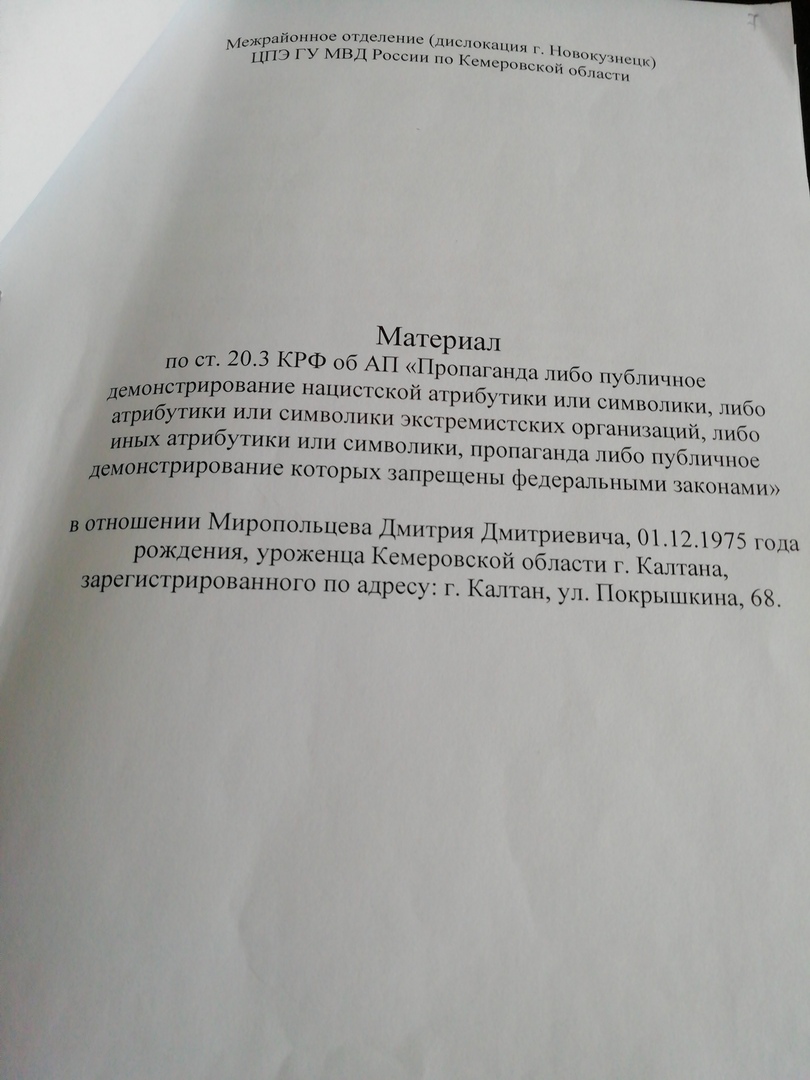 Межрайонное отделение (дислокация г. Новокузнецк)
ЦПЭ ГУ МВД России по Кемеровской области

Материал
по ст. 20.3 КРФ об АП «Пропаганда либо публичное демонстрирование нацистской атрибутики или символики, либо атрибутики или символики экстремистских организаций, либо иных атрибутики или символики, пропаганда либо публичное демонстрирование которых запрещены федеральными законами»

в отношении Миропольцева Дмитрия Дмитриевича, 01.12.1975 года рождения, уроженца Кемеровской области г. Калтана, зарегистрированного по адресу: г. Калтан, ул. Покрышкина, 68.